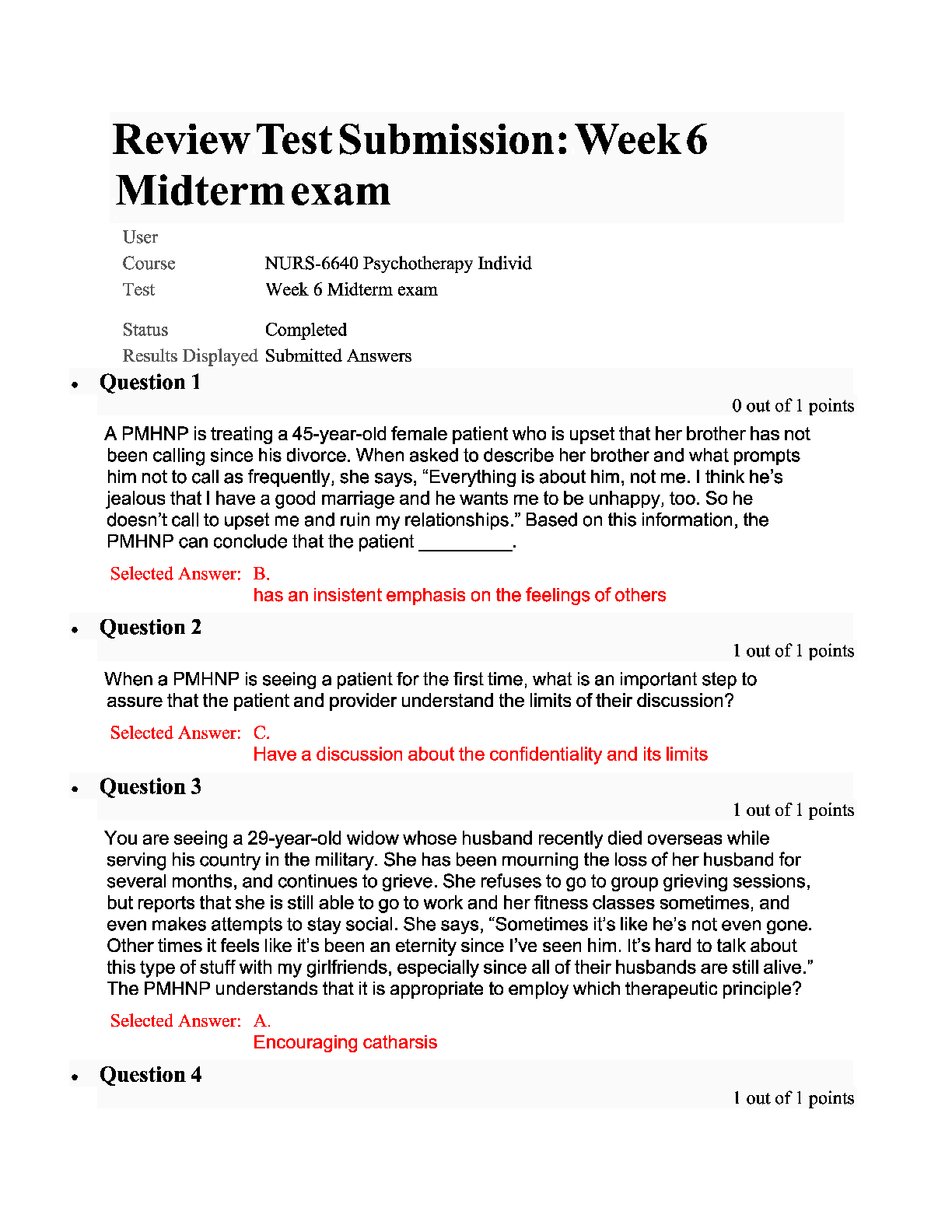 Review Test Submission: Week 6 Midterm exam

User
Course NURS-6640 Psychotherapy Individ
Test Week 6 Midterm exam

Status Completed
Results Displayed Submitted Answers

• Question 1

0 out of 1 points

A PMHNP is treating a 45-year-old female patient who is upset that her brother has not been calling since his divorce. When asked to describe her brother and what prompts him not to call as frequently, she says, "Everything is about him, not me. I think he's jealous that I have a good marriage and he wants me to be unhappy, too. So he doesn't call to upset me and ruin my relationships." Based on this information, the PMHNP can conclude that the patient ____.

Selected Answer: B.
has an insistent emphasis on the feelings of others

• Question 2

1 out of 1 points

When a PMHNP is seeing a patient for the first time, what is an important step to assure that the patient and provider understand the limits of their discussion?

Selected Answer: C.
Have a discussion about the confidentiality and its limits

• Question 3

1 out of 1 points

You are seeing a 29-year-old widow whose husband recently died overseas while serving his country in the military. She has been mourning the loss of her husband for several months, and continues to grieve. She refuses to go to group grieving sessions, but reports that she is still able to go to work and her fitness classes sometimes, and even makes attempts to stay social. She says, "Sometimes it's like he's not even gone. Other times it feels like it's been an eternity since I've seen him. It's hard to talk about this type of stuff with my girlfriends, especially since all of their husbands are still alive." The PMHNP understands that it is appropriate to employ which therapeutic principle?

Selected Answer: A.
Encouraging catharsis

• Question 4

1 out of 1 points